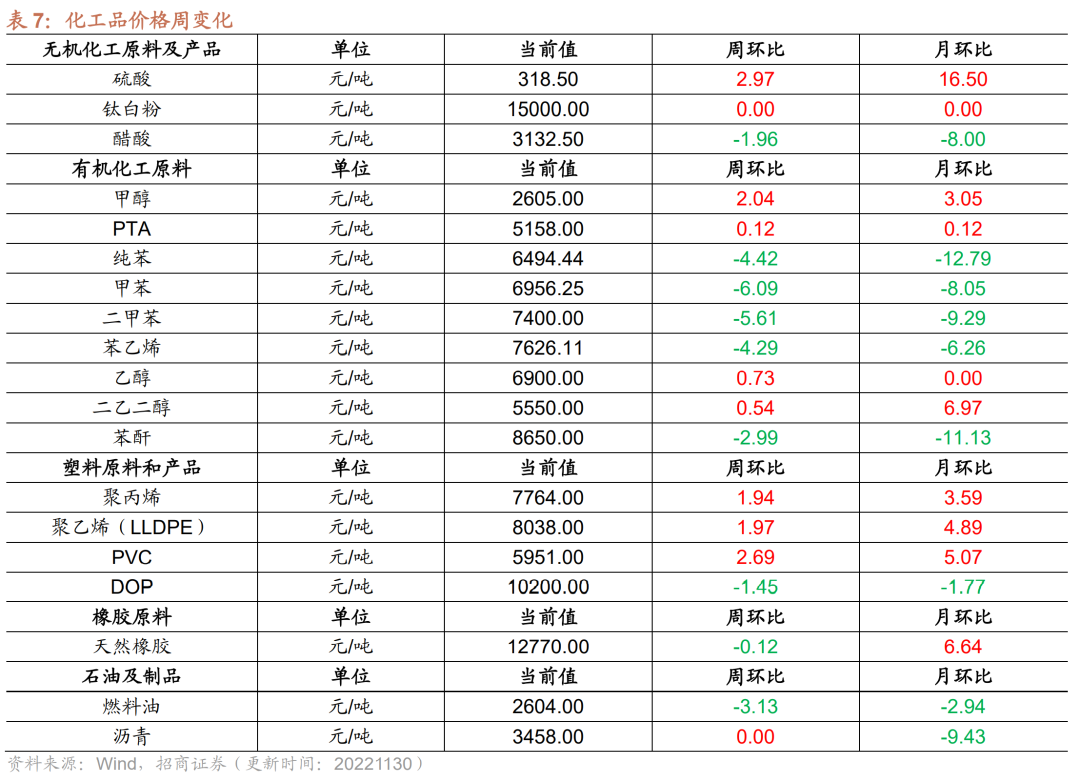 表7：化工品价格周变化

| 无机化工原料及产品 | 单位 | 当前值 | 周环比 | 月环比 |
|---|---|---|---|---|
| 硫酸 | 元/吨 | 318.50 | 2.97 | 16.50 |
| 钛白粉 | 元/吨 | 15000.00 | 0.00 | 0.00 |
| 醋酸 | 元/吨 | 3132.50 | -1.96 | -8.00 |
| 有机化工原料 | 单位 | 当前值 | 周环比 | 月环比 |
| 甲醇 | 元/吨 | 2605.00 | 2.04 | 3.05 |
| PTA | 元/吨 | 5158.00 | 0.12 | 0.12 |
| 纯苯 | 元/吨 | 6494.44 | -4.42 | -12.79 |
| 甲苯 | 元/吨 | 6956.25 | -6.09 | -8.05 |
| 二甲苯 | 元/吨 | 7400.00 | -5.61 | -9.29 |
| 苯乙烯 | 元/吨 | 7626.11 | -4.29 | -6.26 |
| 乙醇 | 元/吨 | 6900.00 | 0.73 | 0.00 |
| 二乙二醇 | 元/吨 | 5550.00 | 0.54 | 6.97 |
| 苯酐 | 元/吨 | 8650.00 | -2.99 | -11.13 |
| 塑料原料和产品 | 单位 | 当前值 | 周环比 | 月环比 |
| 聚丙烯 | 元/吨 | 7764.00 | 1.94 | 3.59 |
| 聚乙烯（LLDPE） | 元/吨 | 8038.00 | 1.97 | 4.89 |
| PVC | 元/吨 | 5951.00 | 2.69 | 5.07 |
| DOP | 元/吨 | 10200.00 | -1.45 | -1.77 |
| 橡胶原料 | 单位 | 当前值 | 周环比 | 月环比 |
| 天然橡胶 | 元/吨 | 12770.00 | -0.12 | 6.64 |
| 石油及制品 | 单位 | 当前值 | 周环比 | 月环比 |
| 燃料油 | 元/吨 | 2604.00 | -3.13 | -2.94 |
| 沥青 | 元/吨 | 3458.00 | 0.00 | -9.43 |

资料来源：Wind，招商证券（更新时间：20221130）